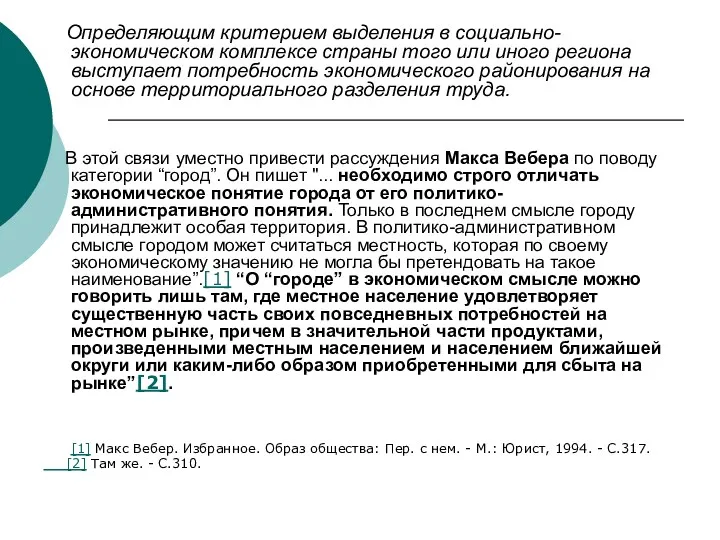 Определяющим критерием выделения в социально-экономическом комплексе страны того или иного региона выступает потребность экономического районирования на основе территориального разделения труда.

В этой связи уместно привести рассуждения Макса Вебера по поводу категории “город”. Он пишет "... необходимо строго отличать экономическое понятие города от его политико-административного понятия. Только в последнем смысле городу принадлежит особая территория. В политико-административном смысле городом может считаться местность, которая по своему экономическому значению не могла бы претендовать на такое наименование”.[1] “О “городе” в экономическом смысле можно говорить лишь там, где местное население удовлетворяет существенную часть своих повседневных потребностей на местном рынке, причем в значительной части продуктами, произведенными местным населением и населением ближайшей округи или каким-либо образом приобретенными для сбыта на рынке”[2].

[1] Макс Вебер. Избранное. Образ общества: Пер. с нем. - М.: Юрист, 1994. - С.317.
[2] Там же. - С.310.